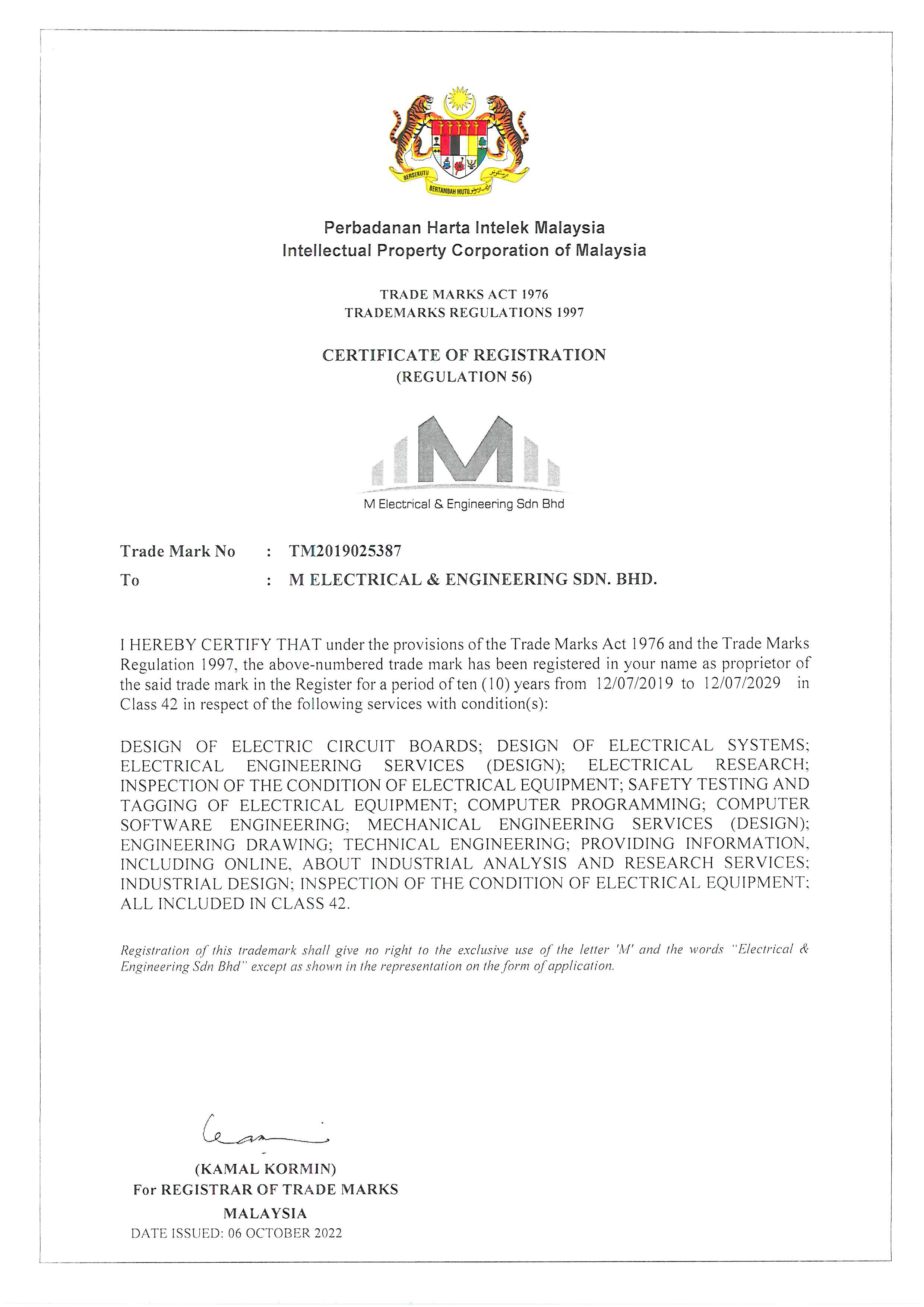 BERSEKUTU BERTAMBAH MUTU

Perbadanan Harta Intelek Malaysia
Intellectual Property Corporation of Malaysia

TRADE MARKS ACT 1976
TRADEMARKS REGULATIONS 1997

CERTIFICATE OF REGISTRATION
(REGULATION 56)

M

M Electrical & Engineering Sdn Bhd

Trade Mark No : TM2019025387
To : M ELECTRICAL & ENGINEERING SDN. BHD.

I HEREBY CERTIFY THAT under the provisions of the Trade Marks Act 1976 and the Trade Marks Regulation 1997, the above-numbered trade mark has been registered in your name as proprietor of the said trade mark in the Register for a period of ten (10) years from 12/07/2019 to 12/07/2029 in Class 42 in respect of the following services with condition(s):

DESIGN OF ELECTRIC CIRCUIT BOARDS; DESIGN OF ELECTRICAL SYSTEMS; ELECTRICAL ENGINEERING SERVICES (DESIGN); ELECTRICAL RESEARCH; INSPECTION OF THE CONDITION OF ELECTRICAL EQUIPMENT; SAFETY TESTING AND TAGGING OF ELECTRICAL EQUIPMENT; COMPUTER PROGRAMMING; COMPUTER SOFTWARE ENGINEERING; MECHANICAL ENGINEERING SERVICES (DESIGN); ENGINEERING DRAWING; TECHNICAL ENGINEERING; PROVIDING INFORMATION, INCLUDING ONLINE, ABOUT INDUSTRIAL ANALYSIS AND RESEARCH SERVICES; INDUSTRIAL DESIGN; INSPECTION OF THE CONDITION OF ELECTRICAL EQUIPMENT; ALL INCLUDED IN CLASS 42.

Registration of this trademark shall give no right to the exclusive use of the letter 'M' and the words "Electrical & Engineering Sdn Bhd" except as shown in the representation on the form of application.

(KAMAL KORMIN)
For REGISTRAR OF TRADE MARKS
MALAYSIA
DATE ISSUED: 06 OCTOBER 2022